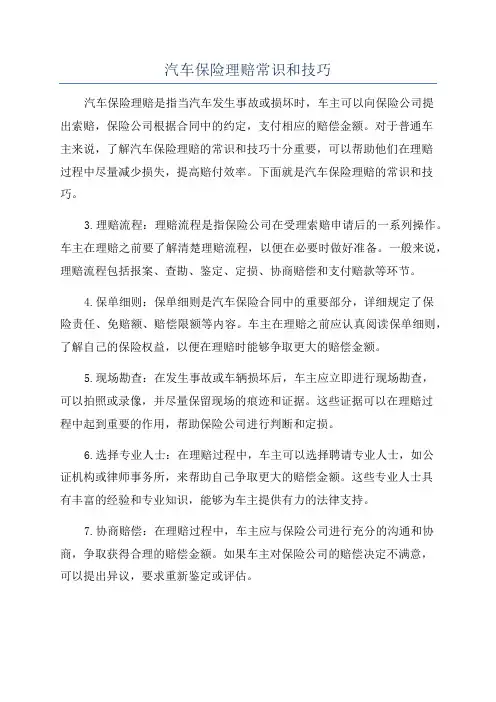 汽车保险理赔常识和技巧

汽车保险理赔是指当汽车发生事故或损坏时，车主可以向保险公司提出索赔，保险公司根据合同中的约定，支付相应的赔偿金额。对于普通车主来说，了解汽车保险理赔的常识和技巧十分重要，可以帮助他们在理赔过程中尽量减少损失，提高赔付效率。下面就是汽车保险理赔的常识和技巧。

3.理赔流程：理赔流程是指保险公司在受理索赔申请后的一系列操作。车主在理赔之前要了解清楚理赔流程，以便在必要时做好准备。一般来说，理赔流程包括报案、查勘、鉴定、定损、协商赔偿和支付赔款等环节。

4.保单细则：保单细则是汽车保险合同中的重要部分，详细规定了保险责任、免赔额、赔偿限额等内容。车主在理赔之前应认真阅读保单细则，了解自己的保险权益，以便在理赔时能够争取更大的赔偿金额。

5.现场勘查：在发生事故或车辆损坏后，车主应立即进行现场勘查，可以拍照或录像，并尽量保留现场的痕迹和证据。这些证据可以在理赔过程中起到重要的作用，帮助保险公司进行判断和定损。

6.选择专业人士：在理赔过程中，车主可以选择聘请专业人士，如公证机构或律师事务所，来帮助自己争取更大的赔偿金额。这些专业人士具有丰富的经验和专业知识，能够为车主提供有力的法律支持。

7.协商赔偿：在理赔过程中，车主应与保险公司进行充分的沟通和协商，争取获得合理的赔偿金额。如果车主对保险公司的赔偿决定不满意，可以提出异议，要求重新鉴定或评估。